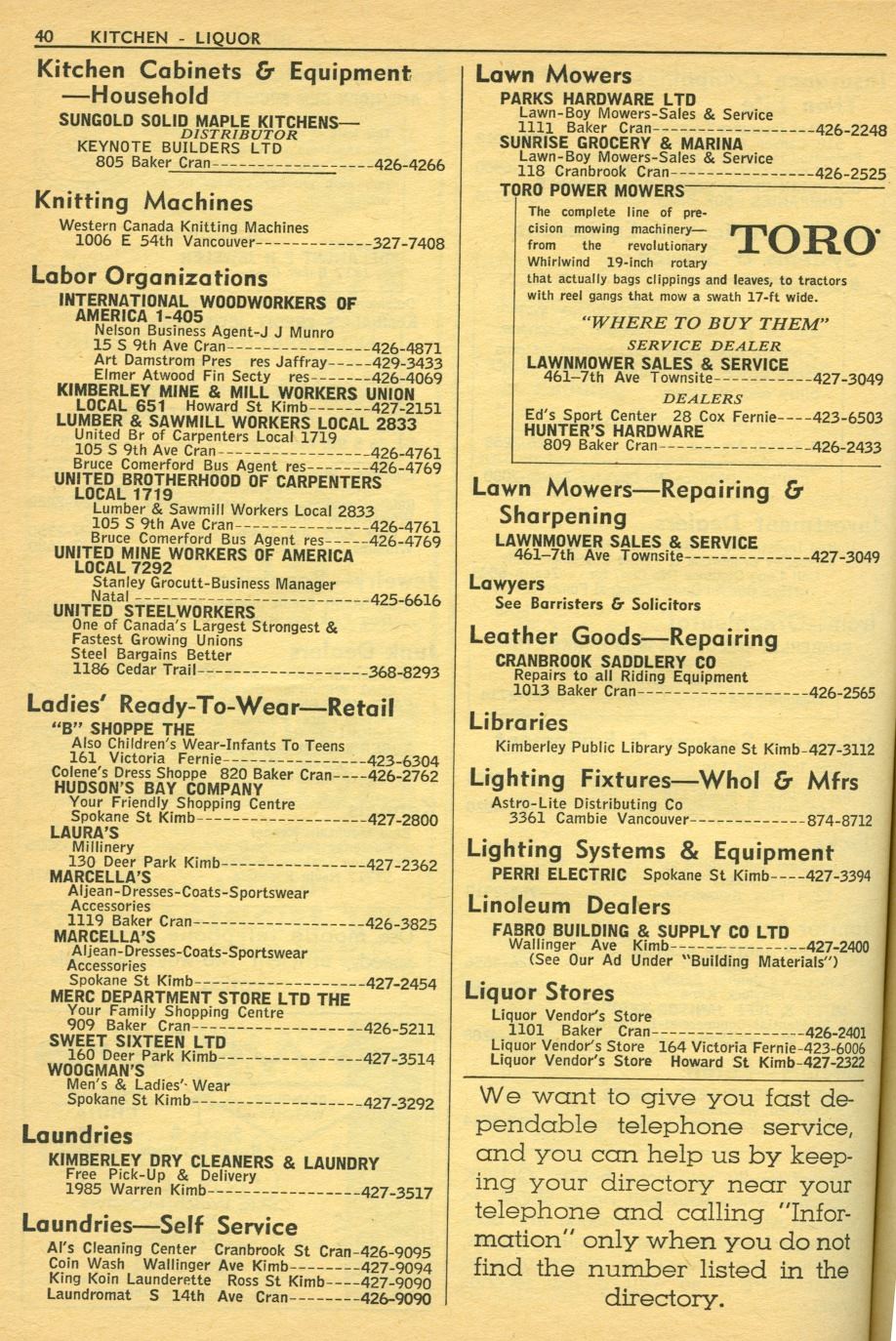 40 KITCHEN - LIQUOR

Kitchen Cabinets & Equipment —Household

SUNGOLD SOLID MAPLE KITCHENS—
DISTRIBUTOR
KEYNOTE BUILDERS LTD
805 Baker Cran 426-4266

Knitting Machines

Western Canada Knitting Machines
1006 E 54th Vancouver 327-7408

Labor Organizations

INTERNATIONAL WOODWORKERS OF AMERICA 1-405
Nelson Business Agent-J J Munro
15 S 9th Ave Cran 426-4871
Art Damstrom Pres res Jaffray 429-3433
Elmer Atwood Fin Secty res 426-4069
KIMBERLEY MINE & MILL WORKERS UNION LOCAL 651 Howard St Kimb 427-2151
LUMBER & SAWMILL WORKERS LOCAL 2833
United Br of Carpenters Local 1719
105 S 9th Ave Cran 426-4761
Bruce Comerford Bus Agent res 426-4769
UNITED BROTHERHOOD OF CARPENTERS LOCAL 1719
Lumber & Sawmill Workers Local 2833
105 S 9th Ave Cran 426-4761
Bruce Comerford Bus Agent res 426-4769
UNITED MINE WORKERS OF AMERICA LOCAL 7292
Stanley Grocutt-Business Manager
Natal 425-6616
UNITED STEELWORKERS
One of Canada's Largest Strongest & Fastest Growing Unions
Steel Bargains Better
1186 Cedar Trail 368-8293

Ladies' Ready-To-Wear—Retail

"B" SHOPPE THE
Also Children's Wear-Infants To Teens
161 Victoria Fernie 423-6304
Colene's Dress Shoppe 820 Baker Cran 426-2762
HUDSON'S BAY COMPANY
Your Friendly Shopping Centre
Spokane St Kimb 427-2800
LAURA'S
Millinery
130 Deer Park Kimb 427-2362
MARCELLA'S
Aljean-Dresses-Coats-Sportswear
Accessories
1119 Baker Cran 426-3825
MARCELLA'S
Aljean-Dresses-Coats-Sportswear
Accessories
Spokane St Kimb 427-2454
MERC DEPARTMENT STORE LTD THE
Your Family Shopping Centre
909 Baker Cran 426-5211
SWEET SIXTEEN LTD
160 Deer Park Kimb 427-3514
WOOGMAN'S
Men's & Ladies' Wear
Spokane St Kimb 427-3292

Laundries

KIMBERLEY DRY CLEANERS & LAUNDRY
Free Pick-Up & Delivery
1985 Warren Kimb 427-3517

Laundries—Self Service

Al's Cleaning Center Cranbrook St Cran 426-9095
Coin Wash Wallinger Ave Kimb 427-9094
King Koin Launderette Ross St Kimb 427-9090
Laundromat S 14th Ave Cran 426-9090

Lawn Mowers

PARKS HARDWARE LTD
Lawn-Boy Mowers-Sales & Service
1111 Baker Cran 426-2248
SUNRISE GROCERY & MARINA
Lawn-Boy Mowers-Sales & Service
118 Cranbrook Cran 426-2525
TORO POWER MOWERS
The complete line of precision mowing machinery—from the revolutionary Whirlwind 19-inch rotary that actually bags clippings and leaves, to tractors with reel gangs that mow a swath 17-ft wide.
TORO
"WHERE TO BUY THEM"
SERVICE DEALER
LAWNMOWER SALES & SERVICE
461-7th Ave Townsite 427-3049
DEALERS
Ed's Sport Center 28 Cox Fernie 423-6503
HUNTER'S HARDWARE
809 Baker Cran 426-2433

Lawn Mowers—Repairing & Sharpening

LAWNMOWER SALES & SERVICE
461-7th Ave Townsite 427-3049

Lawyers
See Barristers & Solicitors

Leather Goods—Repairing

CRANBROOK SADDLERY CO
Repairs to all Riding Equipment
1013 Baker Cran 426-2565

Libraries

Kimberley Public Library Spokane St Kimb 427-3112

Lighting Fixtures—Whol & Mfrs

Astro-Lite Distributing Co
3361 Cambie Vancouver 874-8712

Lighting Systems & Equipment

PERRI ELECTRIC Spokane St Kimb 427-3394

Linoleum Dealers

FABRO BUILDING & SUPPLY CO LTD
Wallinger Ave Kimb 427-2400
(See Our Ad Under "Building Materials")

Liquor Stores

Liquor Vendor's Store
1101 Baker Cran 426-2401
Liquor Vendor's Store 164 Victoria Fernie 423-6006
Liquor Vendor's Store Howard St Kimb 427-2322

We want to give you fast dependable telephone service, and you can help us by keeping your directory near your telephone and calling "Information" only when you do not find the number listed in the directory.